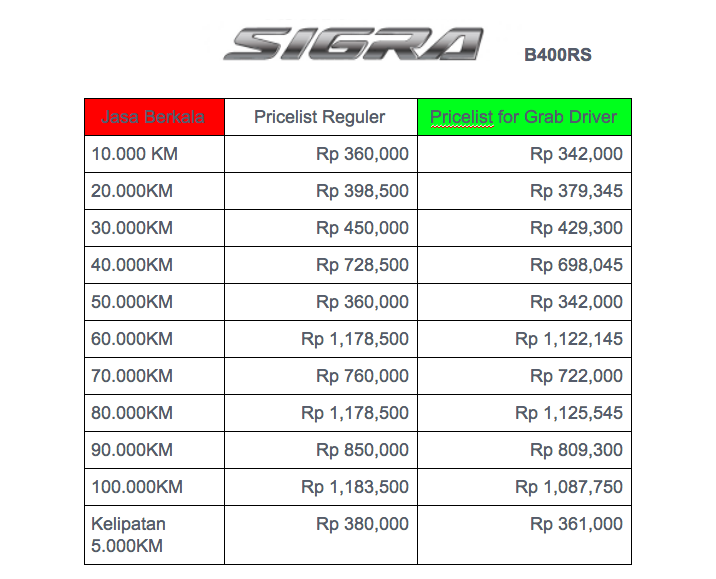 SIGRA B400RS

| Jasa Berkala | Pricelist Reguler | Pricelist for Grab Driver |
|---|---|---|
| 10.000 KM | Rp 360,000 | Rp 342,000 |
| 20.000KM | Rp 398,500 | Rp 379,345 |
| 30.000KM | Rp 450,000 | Rp 429,300 |
| 40.000KM | Rp 728,500 | Rp 698,045 |
| 50.000KM | Rp 360,000 | Rp 342,000 |
| 60.000KM | Rp 1,178,500 | Rp 1,122,145 |
| 70.000KM | Rp 760,000 | Rp 722,000 |
| 80.000KM | Rp 1,178,500 | Rp 1,125,545 |
| 90.000KM | Rp 850,000 | Rp 809,300 |
| 100.000KM | Rp 1,183,500 | Rp 1,087,750 |
| Kelipatan 5.000KM | Rp 380,000 | Rp 361,000 |